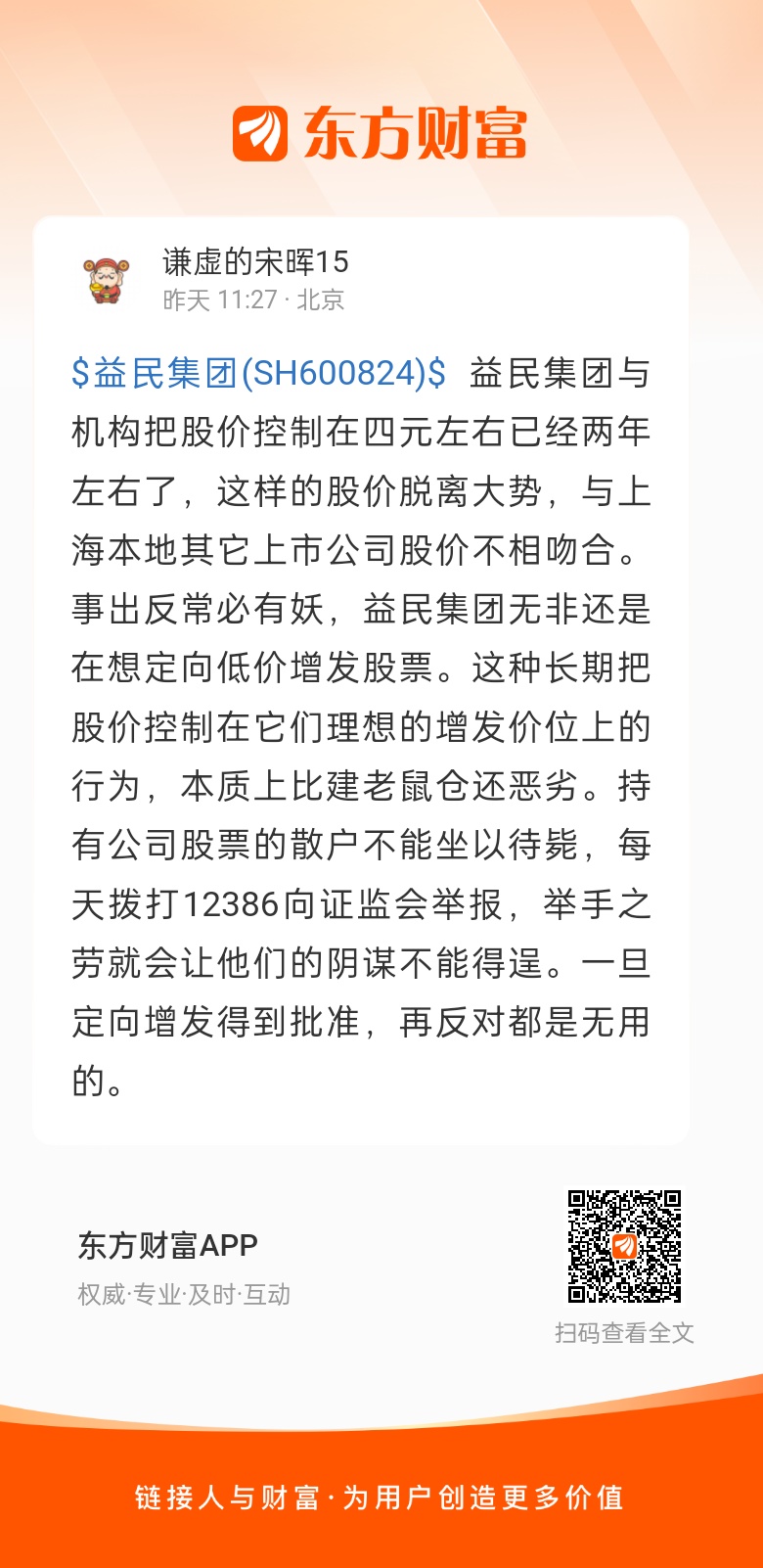 东方财富

谦虚的宋晖15
昨天 11:27 · 北京

\$益民集团(SH600824)\$ 益民集团与机构把股价控制在四元左右已经两年左右了，这样的股价脱离大势，与上海本地其它上市公司股价不相吻合。事出反常必有妖，益民集团无非还是在想定向低价增发股票。这种长期把股价控制在它们理想的增发价位上的行为，本质上比建老鼠仓还恶劣。持有公司股票的散户不能坐以待毙，每天拨打12386向证监会举报，举手之劳就会让他们的阴谋不能得逞。一旦定向增发得到批准，再反对都是无用的。

东方财富APP
权威·专业·及时·互动

扫码查看全文

链接人与财富·为用户创造更多价值